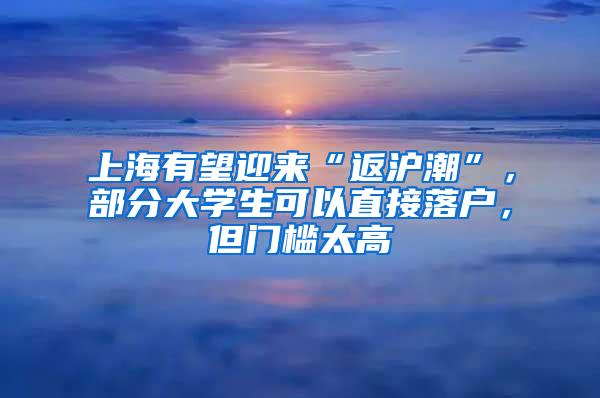 上海有望迎来“返沪潮”，部分大学生可以直接落户，但门槛太高